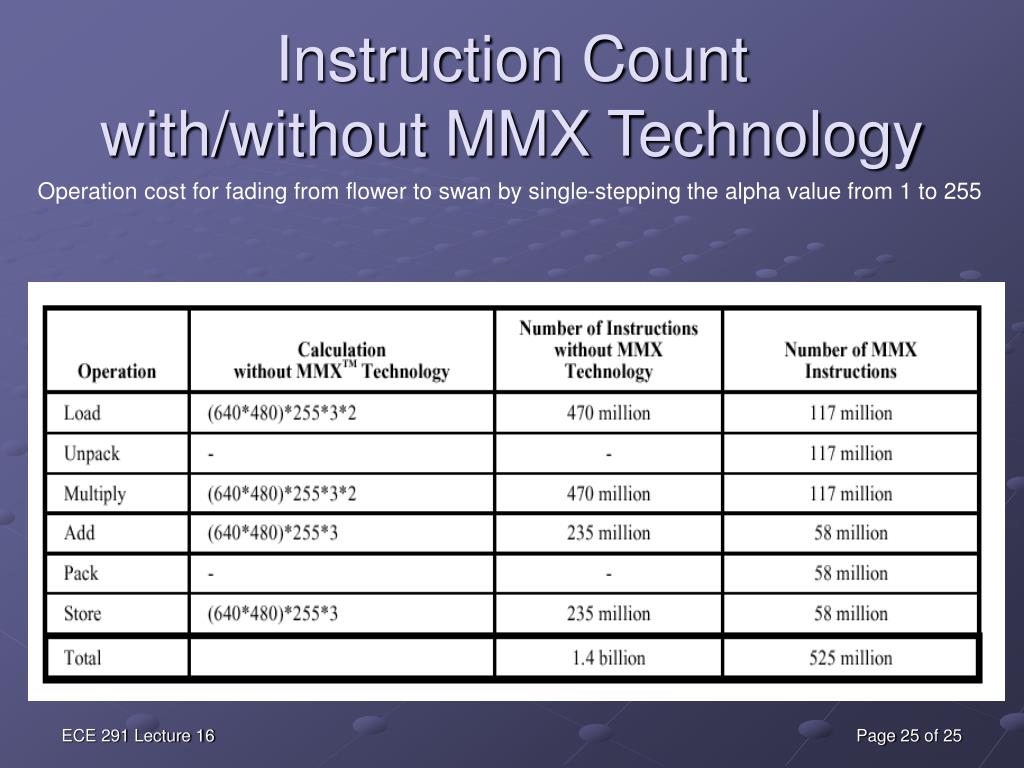 Instruction Count with/without MMX Technology

Operation cost for fading from flower to swan by single-stepping the alpha value from 1 to 255

| Operation | Calculation without MMX$^{TM}$ Technology | Number of Instructions without MMX Technology | Number of MMX Instructions |
|---|---|---|---|
| Load | (640*480)*255*3*2 | 470 million | 117 million |
| Unpack | - | - | 117 million |
| Multiply | (640*480)*255*3*2 | 470 million | 117 million |
| Add | (640*480)*255*3 | 235 million | 58 million |
| Pack | - | - | 58 million |
| Store | (640*480)*255*3 | 235 million | 58 million |
| Total | | 1.4 billion | 525 million |

ECE 291 Lecture 16

Page 25 of 25